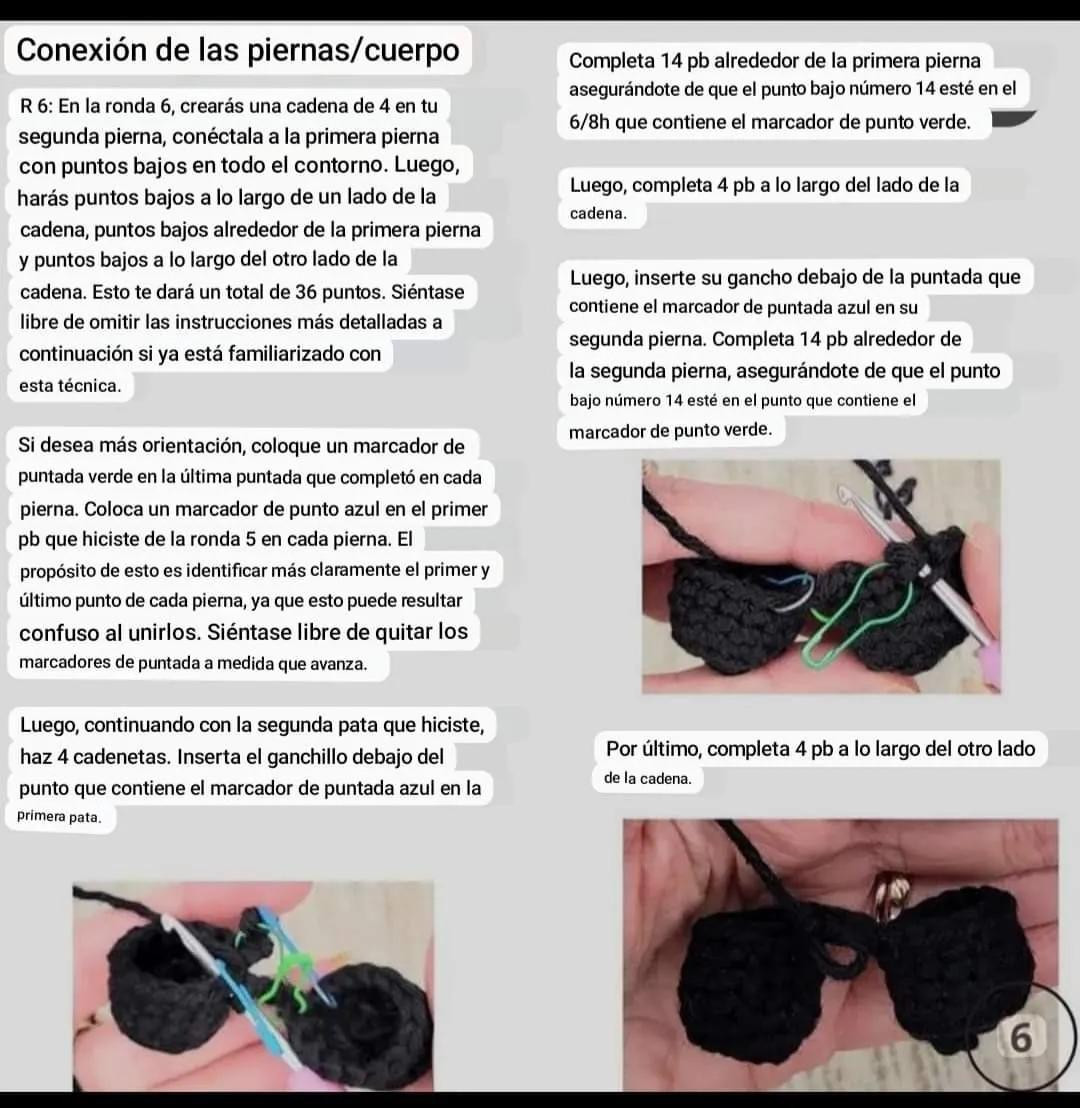 Conexión de las piernas/cuerpo

R 6: En la ronda 6, crearás una cadena de 4 en tu segunda pierna, conéctala a la primera pierna con puntos bajos en todo el contorno. Luego, harás puntos bajos a lo largo de un lado de la cadena, puntos bajos alrededor de la primera pierna y puntos bajos a lo largo del otro lado de la cadena. Esto te dará un total de 36 puntos. Siéntase libre de omitir las instrucciones más detalladas a continuación si ya está familiarizado con esta técnica.

Si desea más orientación, coloque un marcador de puntada verde en la última puntada que completó en cada pierna. Coloca un marcador de punto azul en el primer pb que hiciste de la ronda 5 en cada pierna. El propósito de esto es identificar más claramente el primer y último punto de cada pierna, ya que esto puede resultar confuso al unirlos. Siéntase libre de quitar los marcadores de puntada a medida que avanza.

Luego, continuando con la segunda pata que hiciste, haz 4 cadenetas. Inserta el ganchillo debajo del punto que contiene el marcador de puntada azul en la primera pata.

Completa 14 pb alrededor de la primera pierna asegurándote de que el punto bajo número 14 esté en el 6/8h que contiene el marcador de punto verde.

Luego, completa 4 pb a lo largo del lado de la cadena.

Luego, inserte su gancho debajo de la puntada que contiene el marcador de puntada azul en su segunda pierna. Completa 14 pb alrededor de la segunda pierna, asegurándote de que el punto bajo número 14 esté en el punto que contiene el marcador de punto verde.

Por último, completa 4 pb a lo largo del otro lado de la cadena.

6